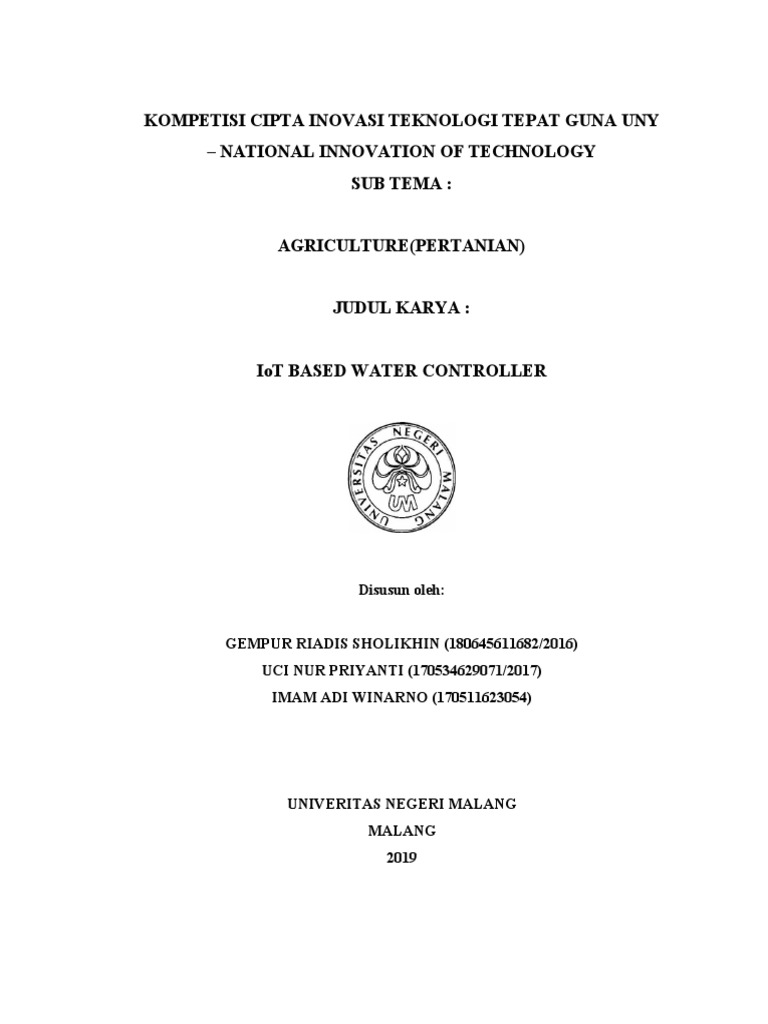 KOMPETISI CIPTA INOVASI TEKNOLOGI TEPAT GUNA UNY – NATIONAL INNOVATION OF TECHNOLOGY
SUB TEMA :

AGRICULTURE(PERTANIAN)

JUDUL KARYA :

IoT BASED WATER CONTROLLER

UNIVERSITAS NEGERI MALANG
UM

Disusun oleh:

GEMPUR RIADIS SHOLIKHIN (180645611682/2016)
UCI NUR PRIYANTI (170534629071/2017)
IMAM ADI WINARNO (170511623054)

UNIVERITAS NEGERI MALANG
MALANG
2019